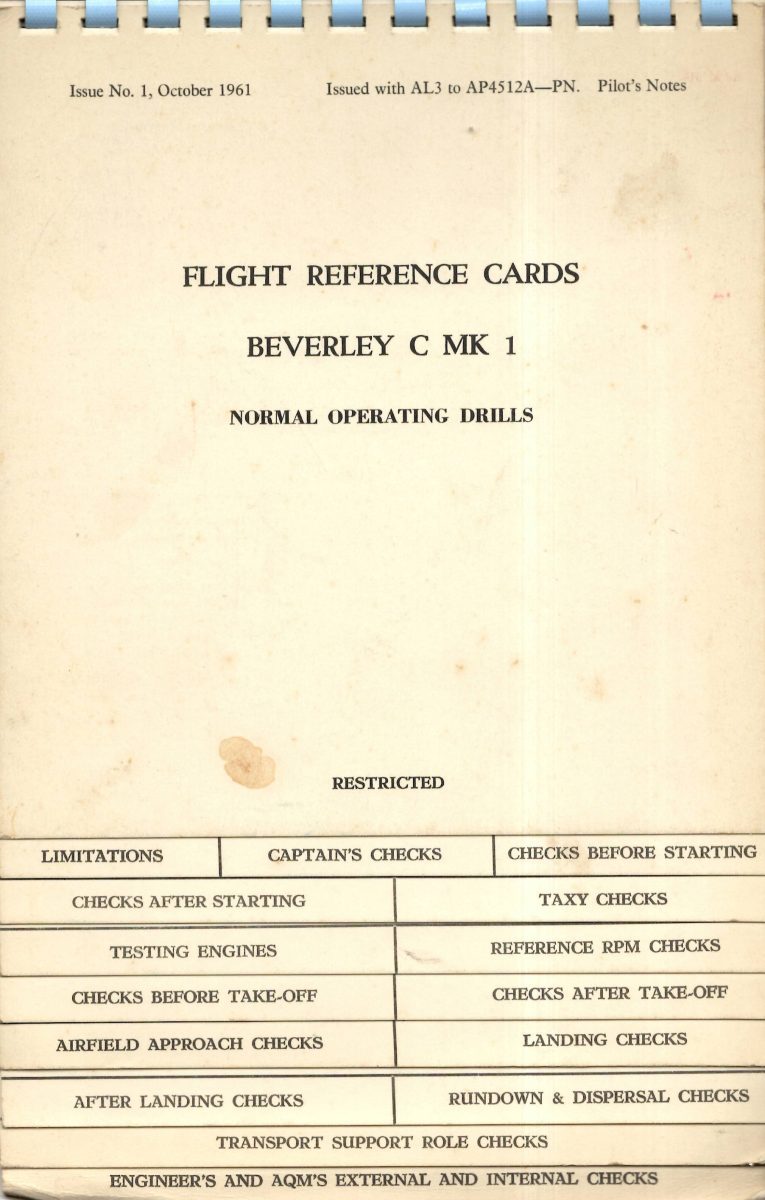 Issue No. 1, October 1961

Issued with AL3 to AP4512A—PN. Pilot's Notes

FLIGHT REFERENCE CARDS

BEVERLEY C MK 1

NORMAL OPERATING DRILLS

RESTRICTED

LIMITATIONS

CAPTAIN'S CHECKS

CHECKS BEFORE STARTING

CHECKS AFTER STARTING

TAXY CHECKS

TESTING ENGINES

REFERENCE RPM CHECKS

CHECKS BEFORE TAKE-OFF

CHECKS AFTER TAKE-OFF

AIRFIELD APPROACH CHECKS

LANDING CHECKS

AFTER LANDING CHECKS

RUNDOWN & DISPERSAL CHECKS

TRANSPORT SUPPORT ROLE CHECKS

ENGINEER'S AND AQM'S EXTERNAL AND INTERNAL CHECKS